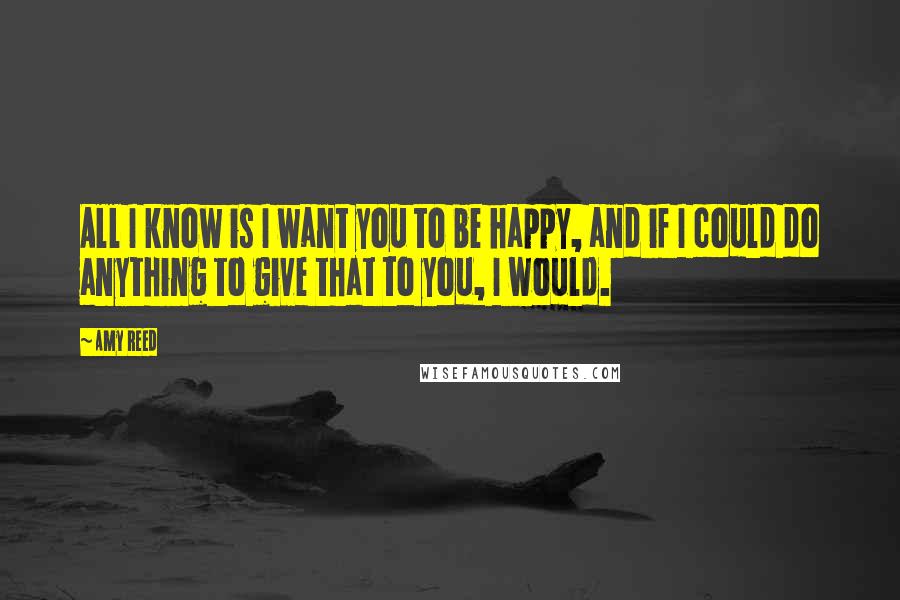 ALL I KNOW IS I WANT YOU TO BE HAPPY, AND IF I COULD DO ANYTHING TO GIVE THAT TO YOU, I WOULD.

~ AMY REED

WISEFAMOUSQUOTES.COM